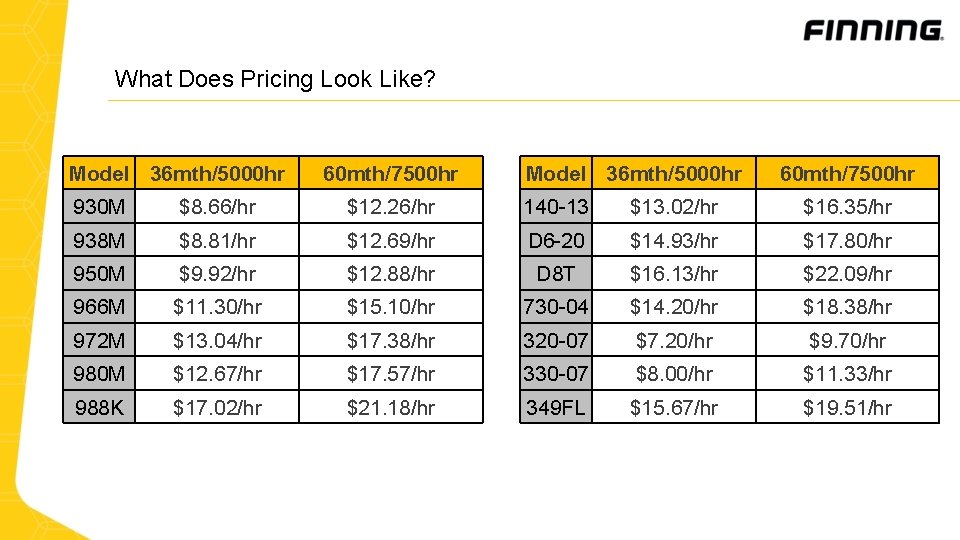 FINNING

What Does Pricing Look Like?

| Model | 36mth/5000hr | 60mth/7500hr |
|---|---|---|
| 930M | $8.66/hr | $12.26/hr |
| 938M | $8.81/hr | $12.69/hr |
| 950M | $9.92/hr | $12.88/hr |
| 966M | $11.30/hr | $15.10/hr |
| 972M | $13.04/hr | $17.38/hr |
| 980M | $12.67/hr | $17.57/hr |
| 988K | $17.02/hr | $21.18/hr |

| Model | 36mth/5000hr | 60mth/7500hr |
|---|---|---|
| 140-13 | $13.02/hr | $16.35/hr |
| D6-20 | $14.93/hr | $17.80/hr |
| D8T | $16.13/hr | $22.09/hr |
| 730-04 | $14.20/hr | $18.38/hr |
| 320-07 | $7.20/hr | $9.70/hr |
| 330-07 | $8.00/hr | $11.33/hr |
| 349FL | $15.67/hr | $19.51/hr |